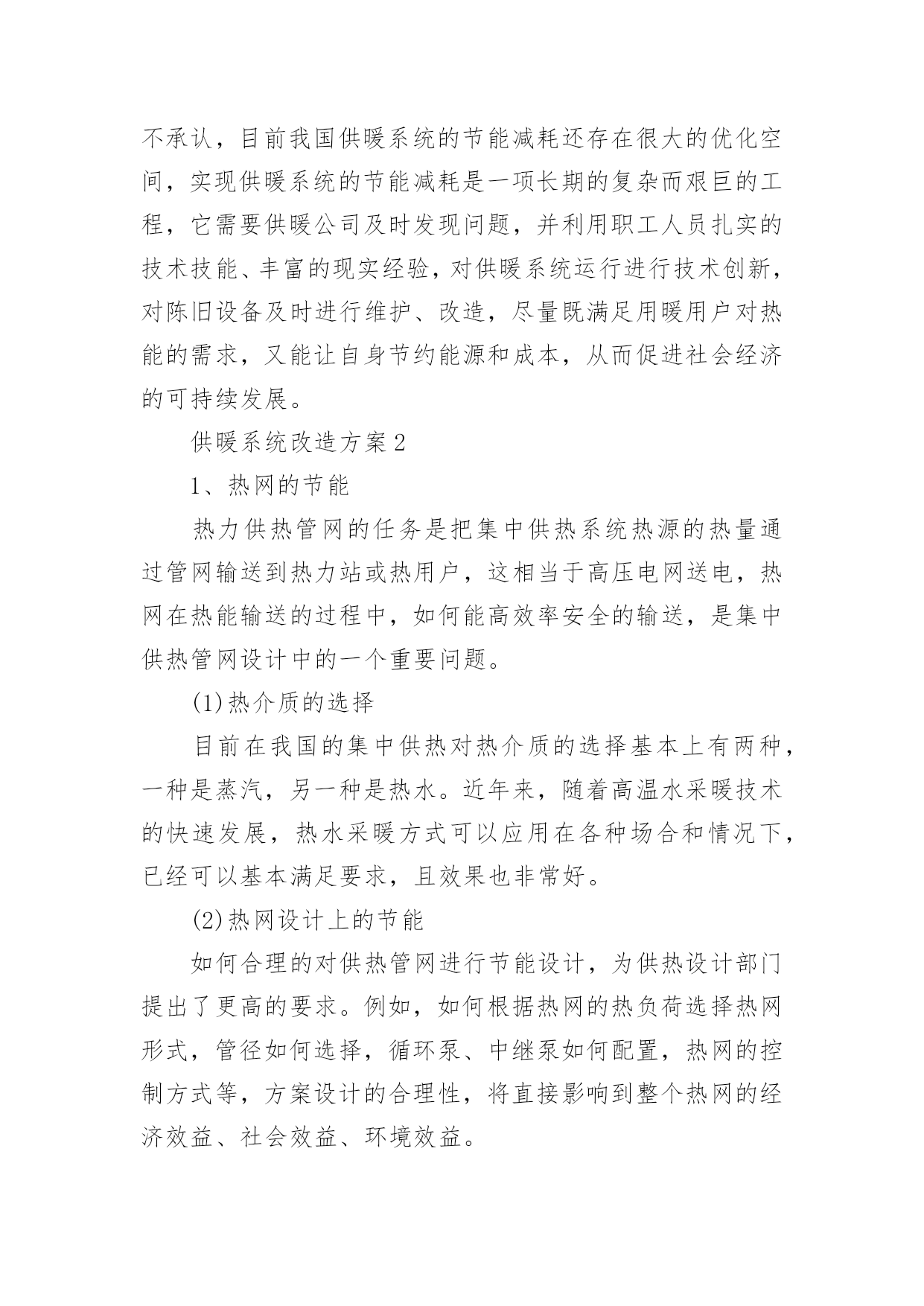 不承认，目前我国供暖系统的节能减耗还存在很大的优化空间，实现供暖系统的节能减耗是一项长期的复杂而艰巨的工程，它需要供暖公司及时发现问题，并利用职工人员扎实的技术技能、丰富的现实经验，对供暖系统运行进行技术创新，对陈旧设备及时进行维护、改造，尽量既满足用暖用户对热能的需求，又能让自身节约能源和成本，从而促进社会经济的可持续发展。

供暖系统改造方案2

1、热网的节能

热力供热管网的任务是把集中供热系统热源的热量通过管网输送到热力站或热用户，这相当于高压电网送电，热网在热能输送的过程中，如何能高效率安全的输送，是集中供热管网设计中的一个重要问题。

(1)热介质的选择

目前在我国的集中供热对热介质的选择基本上有两种，一种是蒸汽，另一种是热水。近年来，随着高温水采暖技术的快速发展，热水采暖方式可以应用在各种场合和情况下，已经可以基本满足要求，且效果也非常好。

(2)热网设计上的节能

如何合理的对供热管网进行节能设计，为供热设计部门提出了更高的要求。例如，如何根据热网的热负荷选择热网形式，管径如何选择，循环泵、中继泵如何配置，热网的控制方式等，方案设计的合理性，将直接影响到整个热网的经济效益、社会效益、环境效益。